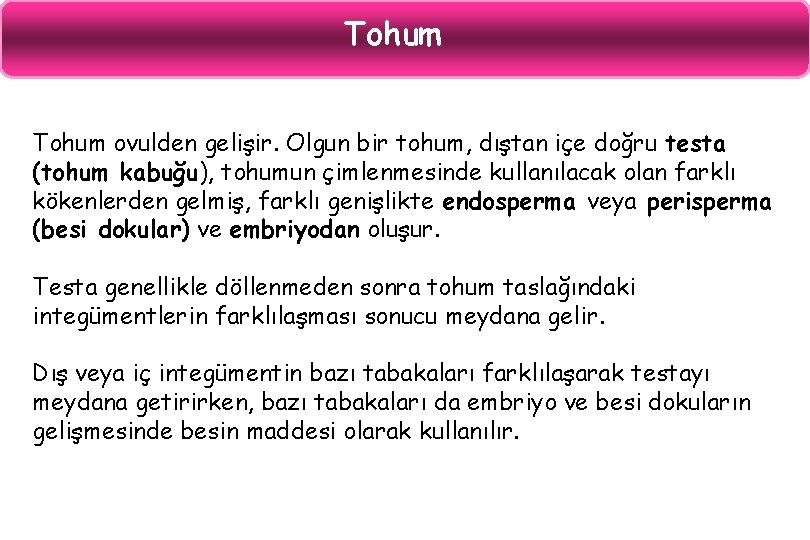 Tohum

Tohum ovulden gelişir. Olgun bir tohum, dıştan içe doğru testa (tohum kabuğu), tohumun çimlenmesinde kullanılacak olan farklı kökenlerden gelmiş, farklı genişlikte endosperma veya perisperma (besi dokular) ve embriyodan oluşur.

Testa genellikle döllenmeden sonra tohum taslağındaki integümentlerin farklılaşması sonucu meydana gelir.

Dış veya iç integümentin bazı tabakaları farklılaşarak testayı meydana getirirken, bazı tabakaları da embriyo ve besi dokuların gelişmesinde besin maddesi olarak kullanılır.